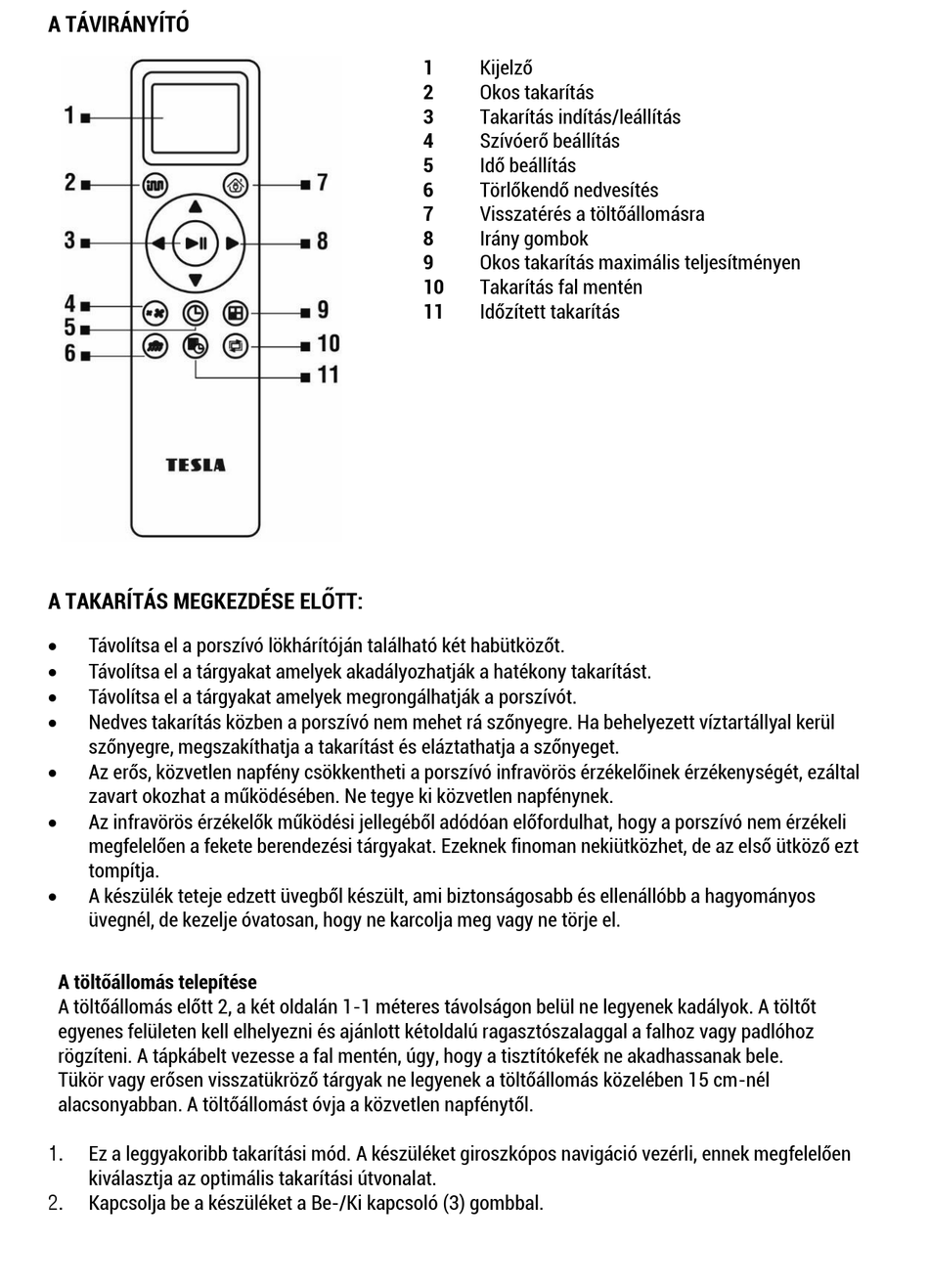 A TÁVIRÁNYÍTÓ

1
2
3
4
5
6
7
8
9
10
11

TESLA

1 Kijelző
2 Okos takarítás
3 Takarítás indítás/leállítás
4 Szívóerő beállítás
5 Idő beállítás
6 Törlőkendő nedvesítés
7 Visszatérés a töltőállomásra
8 Irány gombok
9 Okos takarítás maximális teljesítményen
10 Takarítás fal mentén
11 Időzített takarítás

A TAKARÍTÁS MEGKEZDÉSE ELŐTT:

• Távolítsa el a porszívó lökhárítóján található két habütközőt.
• Távolítsa el a tárgyakat amelyek akadályozhatják a hatékony takarítást.
• Távolítsa el a tárgyakat amelyek megrongálhatják a porszívót.
• Nedves takarítás közben a porszívó nem mehet rá szőnyegre. Ha behelyezett víztartállyal kerül szőnyegre, megszakíthatja a takarítást és eláztathatja a szőnyeget.
• Az erős, közvetlen napfény csökkentheti a porszívó infravörös érzékelőinek érzékenységét, ezáltal zavart okozhat a működésében. Ne tegye ki közvetlen napfénynek.
• Az infravörös érzékelők működési jellegéből adódóan előfordulhat, hogy a porszívó nem érzékeli megfelelően a fekete berendezési tárgyakat. Ezeknek finoman nekiütközhet, de az első ütköző ezt tompítja.
• A készülék teteje edzett üvegből készült, ami biztonságosabb és ellenállóbb a hagyományos üvegnél, de kezelje óvatosan, hogy ne karcolja meg vagy ne törje el.

A töltőállomás telepítése
A töltőállomás előtt 2, a két oldalán 1-1 méteres távolságon belül ne legyenek kadályok. A töltőt egyenes felületen kell elhelyezni és ajánlott kétoldalú ragasztószalaggal a falhoz vagy padlóhoz rögzíteni. A tápkábelt vezesse a fal mentén, úgy, hogy a tisztítókefék ne akadhassanak bele.
Tükör vagy erősen visszatükröző tárgyak ne legyenek a töltőállomás közelében 15 cm-nél alacsonyabban. A töltőállomást óvja a közvetlen napfénytől.

1. Ez a leggyakoribb takarítási mód. A készüléket giroszkópos navigáció vezérli, ennek megfelelően kiválasztja az optimális takarítási útvonalat.
2. Kapcsolja be a készüléket a Be-/Ki kapcsoló (3) gombbal.